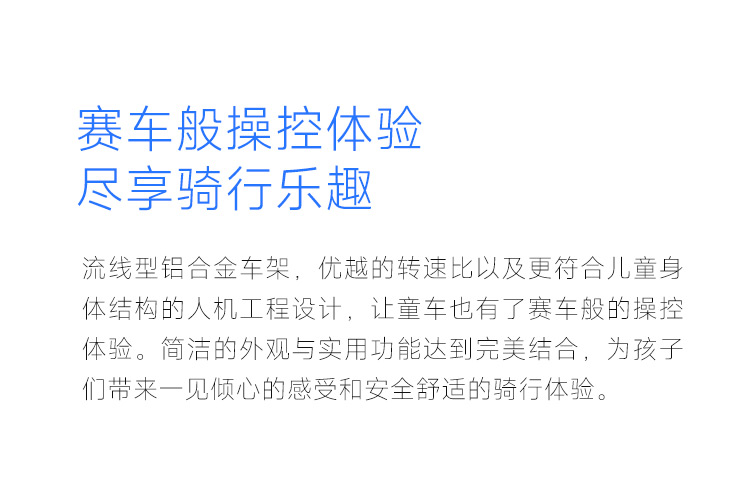 赛车般操控体验
尽享骑行乐趣

流线型铝合金车架，优越的转速比以及更符合儿童身体结构的人机工程设计，让童车也有了赛车般的操控体验。简洁的外观与实用功能达到完美结合，为孩子们带来一见倾心的感受和安全舒适的骑行体验。